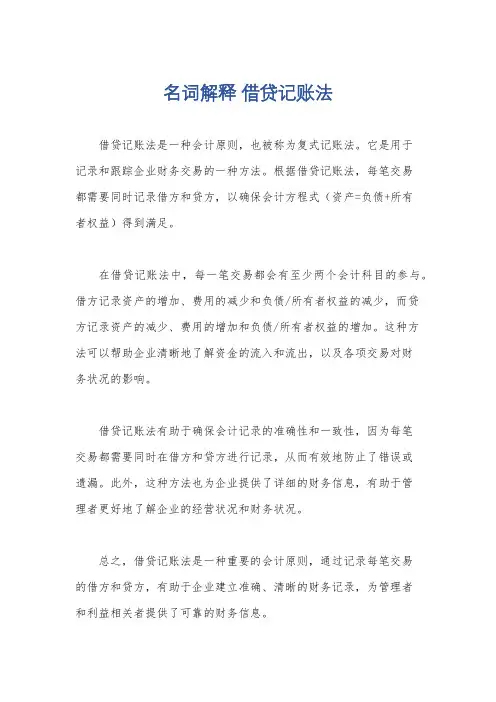 名词解释 借贷记账法

借贷记账法是一种会计原则，也被称为复式记账法。它是用于记录和跟踪企业财务交易的一种方法。根据借贷记账法，每笔交易都需要同时记录借方和贷方，以确保会计方程式（资产=负债+所有者权益）得到满足。

在借贷记账法中，每一笔交易都会有至少两个会计科目的参与。借方记录资产的增加、费用的减少和负债/所有者权益的减少，而贷方记录资产的减少、费用的增加和负债/所有者权益的增加。这种方法可以帮助企业清晰地了解资金的流入和流出，以及各项交易对财务状况的影响。

借贷记账法有助于确保会计记录的准确性和一致性，因为每笔交易都需要同时在借方和贷方进行记录，从而有效地防止了错误或遗漏。此外，这种方法也为企业提供了详细的财务信息，有助于管理者更好地了解企业的经营状况和财务状况。

总之，借贷记账法是一种重要的会计原则，通过记录每笔交易的借方和贷方，有助于企业建立准确、清晰的财务记录，为管理者和利益相关者提供了可靠的财务信息。